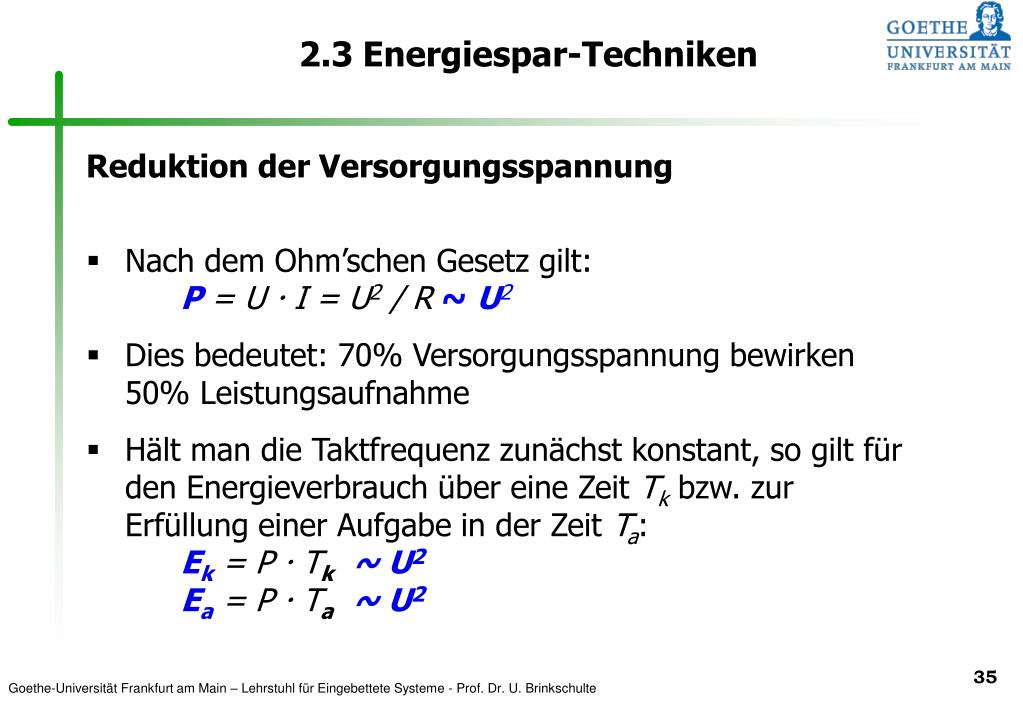 2.3 Energiespar-Techniken

GOETHE UNIVERSITÄT FRANKFURT AM MAIN

Reduktion der Versorgungsspannung

▪ Nach dem Ohm'schen Gesetz gilt:
$P = U \cdot I = U^2 / R \sim U^2$

▪ Dies bedeutet: 70% Versorgungsspannung bewirken 50% Leistungsaufnahme

▪ Hält man die Taktfrequenz zunächst konstant, so gilt für den Energieverbrauch über eine Zeit $T_k$ bzw. zur Erfüllung einer Aufgabe in der Zeit $T_a$:
$E_k = P \cdot T_k \sim U^2$
$E_a = P \cdot T_a \sim U^2$

Goethe-Universität Frankfurt am Main – Lehrstuhl für Eingebettete Systeme - Prof. Dr. U. Brinkschulte

35